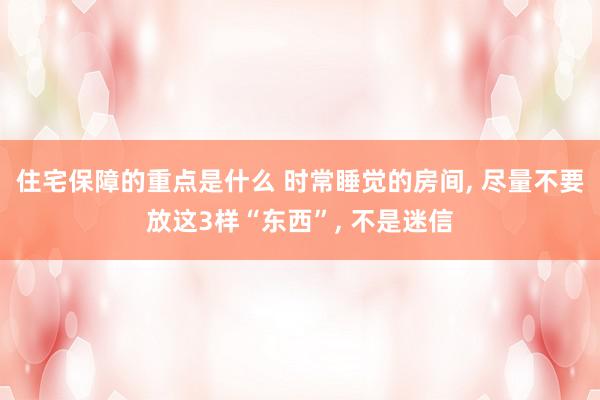 住宅保障的重点是什么 时常睡觉的房间, 尽量不要放这3样“东西”, 不是迷信